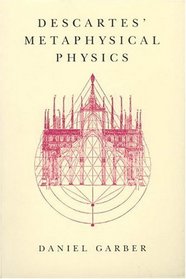 DESCARTES'
METAPHYSICAL
PHYSICS

DANIEL GARBER